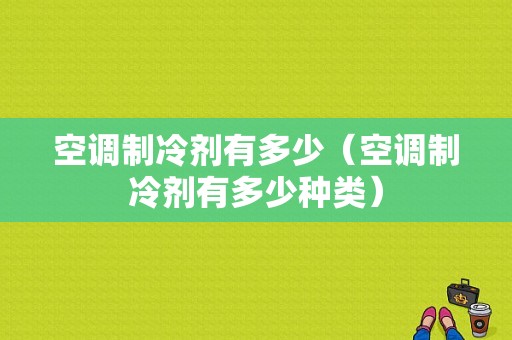 空调制冷剂有多少（空调制冷剂有多少种类）